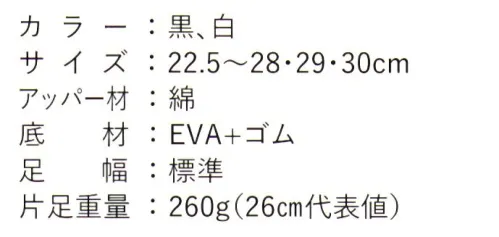 カラー：黒、白
サイズ：22.5～28・29・30cm
アッパー材：綿
底材：EVA+ゴム
足幅：標準
片足重量：260g（26cm代表値）